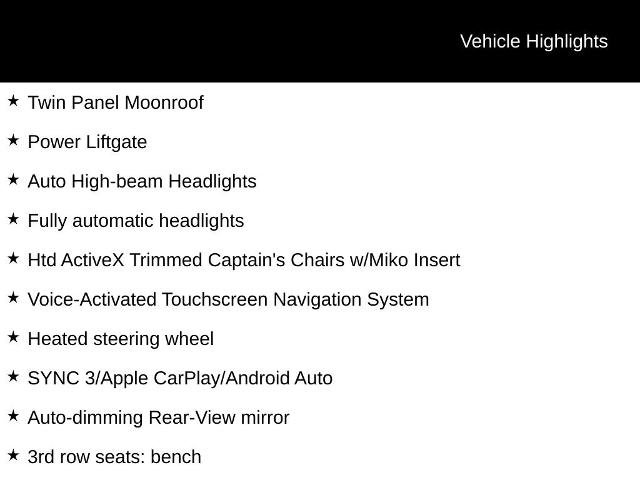 Vehicle Highlights

★ Twin Panel Moonroof

★ Power Liftgate

★ Auto High-beam Headlights

★ Fully automatic headlights

★ Htd ActiveX Trimmed Captain's Chairs w/Miko Insert

★ Voice-Activated Touchscreen Navigation System

★ Heated steering wheel

★ SYNC 3/Apple CarPlay/Android Auto

★ Auto-dimming Rear-View mirror

★ 3rd row seats: bench